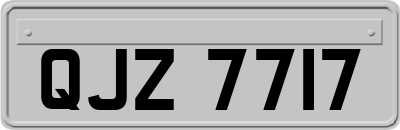 QJZ 7717